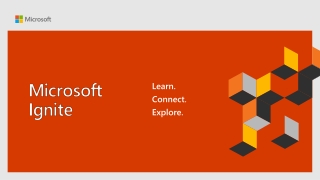 Microsoft

Microsoft Ignite

Learn.
Connect.
Explore.